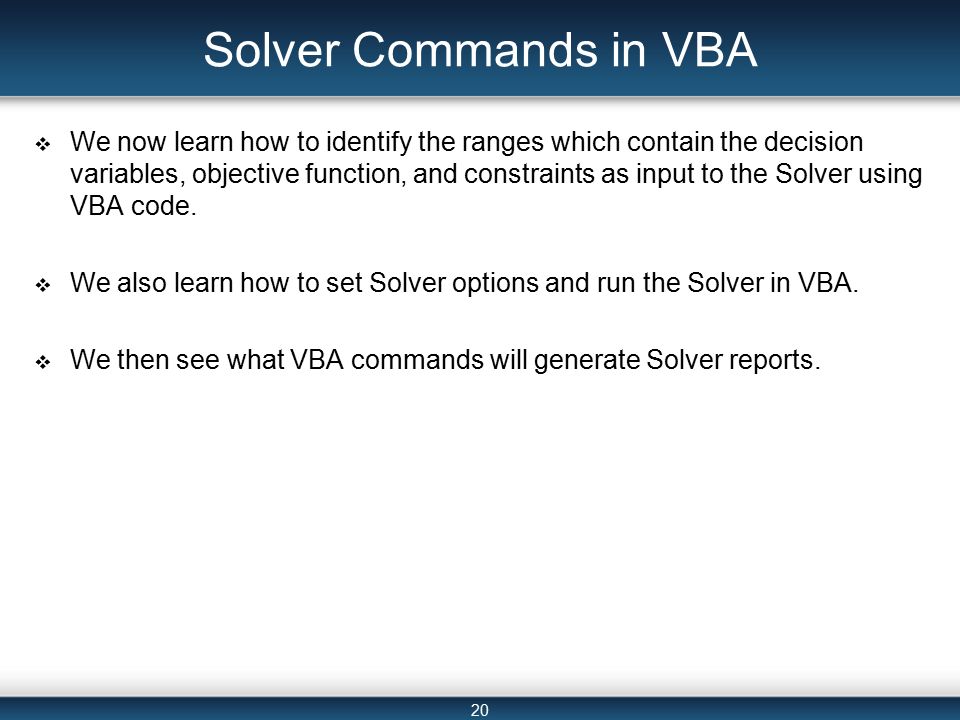 Solver Commands in VBA

❖ We now learn how to identify the ranges which contain the decision variables, objective function, and constraints as input to the Solver using VBA code.

❖ We also learn how to set Solver options and run the Solver in VBA.

❖ We then see what VBA commands will generate Solver reports.

20